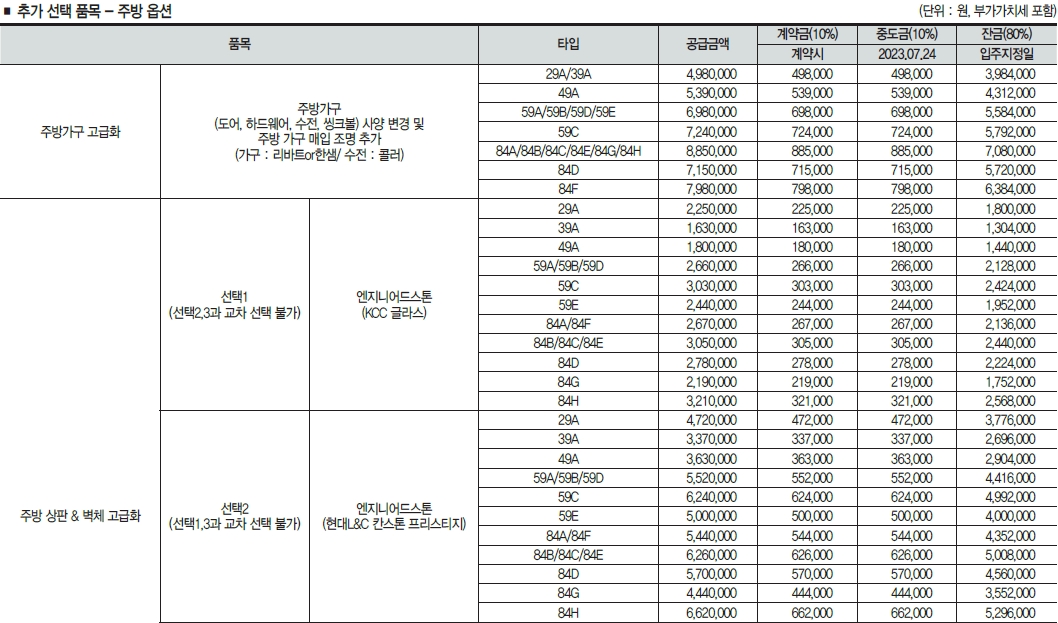 ■ 추가 선택 품목 – 주방 옵션

(단위 : 원, 부가가치세 포함)

| 품목 | | | 타입 | 공급금액 | 계약금(10%) 계약시 | 중도금(10%) 2023.07.24 | 잔금(80%) 입주지정일 |
|---|---|---|---|---|---|---|---|
| 주방가구 고급화 | 주방가구 (도어, 하드웨어, 수전, 씽크볼) 사양 변경 및 주방 가구 매입 조명 추가 (가구 : 리바트or한샘/ 수전 : 콜러) | | 29A/39A | 4,980,000 | 498,000 | 498,000 | 3,984,000 |
| | | | 49A | 5,390,000 | 539,000 | 539,000 | 4,312,000 |
| | | | 59A/59B/59D/59E | 6,980,000 | 698,000 | 698,000 | 5,584,000 |
| | | | 59C | 7,240,000 | 724,000 | 724,000 | 5,792,000 |
| | | | 84A/84B/84C/84E/84G/84H | 8,850,000 | 885,000 | 885,000 | 7,080,000 |
| | | | 84D | 7,150,000 | 715,000 | 715,000 | 5,720,000 |
| | | | 84F | 7,980,000 | 798,000 | 798,000 | 6,384,000 |
| 주방 상판 & 벽체 고급화 | 선택1 (선택2,3과 교차 선택 불가) | 엔지니어드스톤 (KCC 글라스) | 29A | 2,250,000 | 225,000 | 225,000 | 1,800,000 |
| | | | 39A | 1,630,000 | 163,000 | 163,000 | 1,304,000 |
| | | | 49A | 1,800,000 | 180,000 | 180,000 | 1,440,000 |
| | | | 59A/59B/59D | 2,660,000 | 266,000 | 266,000 | 2,128,000 |
| | | | 59C | 3,030,000 | 303,000 | 303,000 | 2,424,000 |
| | | | 59E | 2,440,000 | 244,000 | 244,000 | 1,952,000 |
| | | | 84A/84F | 2,670,000 | 267,000 | 267,000 | 2,136,000 |
| | | | 84B/84C/84E | 3,050,000 | 305,000 | 305,000 | 2,440,000 |
| | | | 84D | 2,780,000 | 278,000 | 278,000 | 2,224,000 |
| | | | 84G | 2,190,000 | 219,000 | 219,000 | 1,752,000 |
| | | | 84H | 3,210,000 | 321,000 | 321,000 | 2,568,000 |
| | 선택2 (선택1,3과 교차 선택 불가) | 엔지니어드스톤 (현대L&C 칸스톤 프리스티지) | 29A | 4,720,000 | 472,000 | 472,000 | 3,776,000 |
| | | | 39A | 3,370,000 | 337,000 | 337,000 | 2,696,000 |
| | | | 49A | 3,630,000 | 363,000 | 363,000 | 2,904,000 |
| | | | 59A/59B/59D | 5,520,000 | 552,000 | 552,000 | 4,416,000 |
| | | | 59C | 6,240,000 | 624,000 | 624,000 | 4,992,000 |
| | | | 59E | 5,000,000 | 500,000 | 500,000 | 4,000,000 |
| | | | 84A/84F | 5,440,000 | 544,000 | 544,000 | 4,352,000 |
| | | | 84B/84C/84E | 6,260,000 | 626,000 | 626,000 | 5,008,000 |
| | | | 84D | 5,700,000 | 570,000 | 570,000 | 4,560,000 |
| | | | 84G | 4,440,000 | 444,000 | 444,000 | 3,552,000 |
| | | | 84H | 6,620,000 | 662,000 | 662,000 | 5,296,000 |